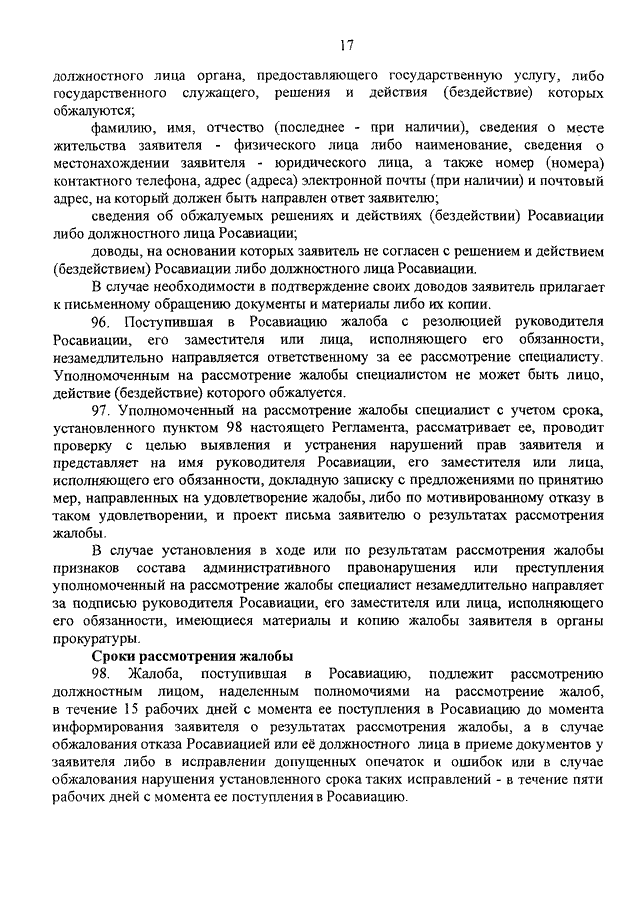 17

должностного лица органа, предоставляющего государственную услугу, либо государственного служащего, решения и действия (бездействие) которых обжалуются;

фамилию, имя, отчество (последнее - при наличии), сведения о месте жительства заявителя - физического лица либо наименование, сведения о местонахождении заявителя - юридического лица, а также номер (номера) контактного телефона, адрес (адреса) электронной почты (при наличии) и почтовый адрес, на который должен быть направлен ответ заявителю;

сведения об обжалуемых решениях и действиях (бездействии) Росавиации либо должностного лица Росавиации;

доводы, на основании которых заявитель не согласен с решением и действием (бездействием) Росавиации либо должностного лица Росавиации.

В случае необходимости в подтверждение своих доводов заявитель прилагает к письменному обращению документы и материалы либо их копии.

96. Поступившая в Росавиацию жалоба с резолюцией руководителя Росавиации, его заместителя или лица, исполняющего его обязанности, незамедлительно направляется ответственному за ее рассмотрение специалисту. Уполномоченным на рассмотрение жалобы специалистом не может быть лицо, действие (бездействие) которого обжалуется.

97. Уполномоченный на рассмотрение жалобы специалист с учетом срока, установленного пунктом 98 настоящего Регламента, рассматривает ее, проводит проверку с целью выявления и устранения нарушений прав заявителя и представляет на имя руководителя Росавиации, его заместителя или лица, исполняющего его обязанности, докладную записку с предложениями по принятию мер, направленных на удовлетворение жалобы, либо по мотивированному отказу в таком удовлетворении, и проект письма заявителю о результатах рассмотрения жалобы.

В случае установления в ходе или по результатам рассмотрения жалобы признаков состава административного правонарушения или преступления уполномоченный на рассмотрение жалобы специалист незамедлительно направляет за подписью руководителя Росавиации, его заместителя или лица, исполняющего его обязанности, имеющиеся материалы и копию жалобы заявителя в органы прокуратуры.

Сроки рассмотрения жалобы

98. Жалоба, поступившая в Росавиацию, подлежит рассмотрению должностным лицом, наделенным полномочиями на рассмотрение жалоб, в течение 15 рабочих дней с момента ее поступления в Росавиацию до момента информирования заявителя о результатах рассмотрения жалобы, а в случае обжалования отказа Росавиацией или её должностного лица в приеме документов у заявителя либо в исправлении допущенных опечаток и ошибок или в случае обжалования нарушения установленного срока таких исправлений - в течение пяти рабочих дней с момента ее поступления в Росавиацию.